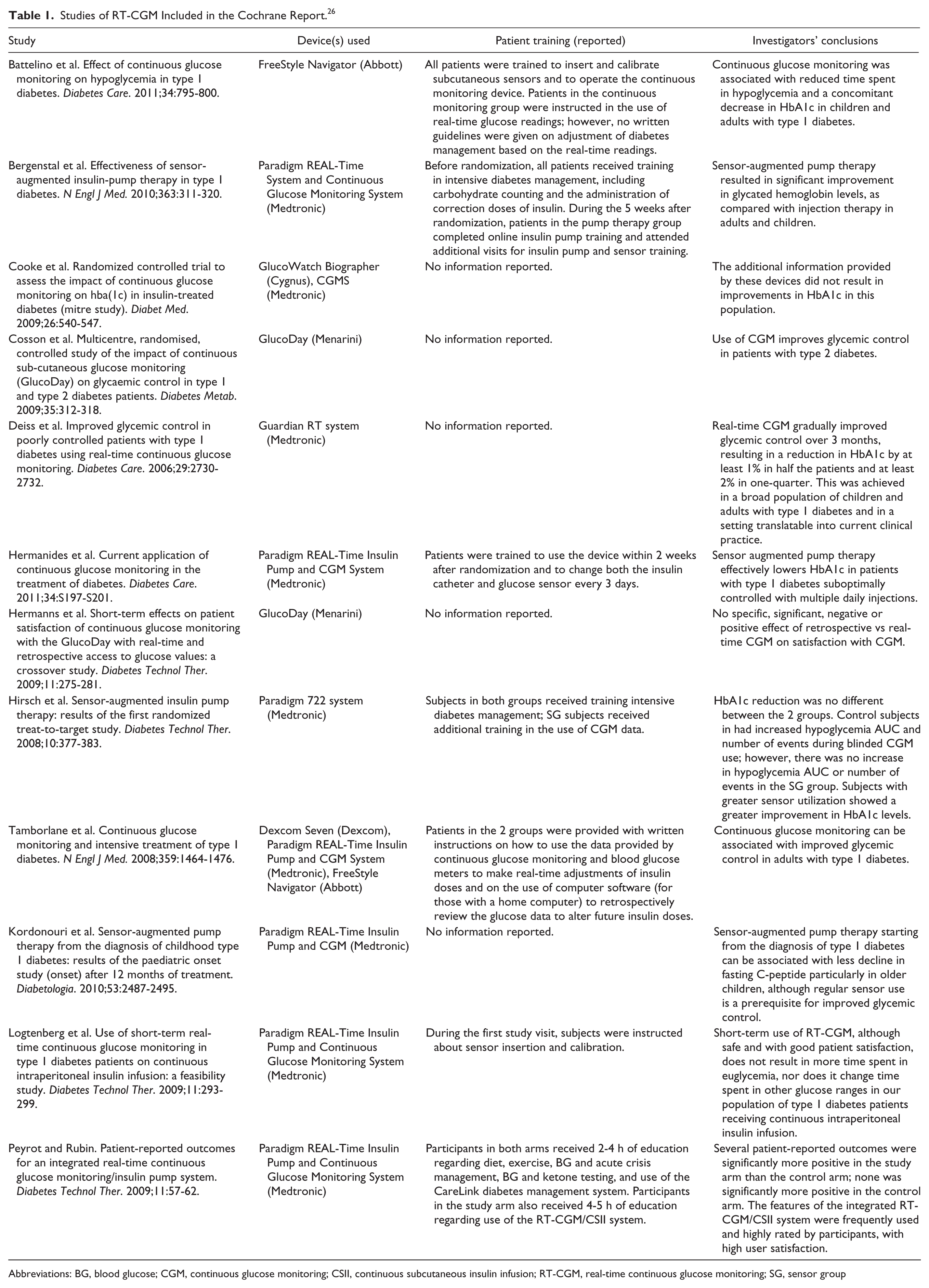 Table 1. Studies of RT-CGM Included in the Cochrane Report.$^{26}$

| Study | Device(s) used | Patient training (reported) | Investigators' conclusions |
|---|---|---|---|
| Battelino et al. Effect of continuous glucose monitoring on hypoglycemia in type 1 diabetes. Diabetes Care. 2011;34:795-800. | FreeStyle Navigator (Abbott) | All patients were trained to insert and calibrate subcutaneous sensors and to operate the continuous monitoring device. Patients in the continuous monitoring group were instructed in the use of real-time glucose readings; however, no written guidelines were given on adjustment of diabetes management based on the real-time readings. | Continuous glucose monitoring was associated with reduced time spent in hypoglycemia and a concomitant decrease in HbA1c in children and adults with type 1 diabetes. |
| Bergenstal et al. Effectiveness of sensor-augmented insulin-pump therapy in type 1 diabetes. N Engl J Med. 2010;363:311-320. | Paradigm REAL-Time System and Continuous Glucose Monitoring System (Medtronic) | Before randomization, all patients received training in intensive diabetes management, including carbohydrate counting and the administration of correction doses of insulin. During the 5 weeks after randomization, patients in the pump therapy group completed online insulin pump training and attended additional visits for insulin pump and sensor training. | Sensor-augmented pump therapy resulted in significant improvement in glycated hemoglobin levels, as compared with injection therapy in adults and children. |
| Cooke et al. Randomized controlled trial to assess the impact of continuous glucose monitoring on hba(1c) in insulin-treated diabetes (mitre study). Diabet Med. 2009;26:540-547. | GlucoWatch Biographer (Cygnus), CGMS (Medtronic) | No information reported. | The additional information provided by these devices did not result in improvements in HbA1c in this population. |
| Cosson et al. Multicentre, randomised, controlled study of the impact of continuous sub-cutaneous glucose monitoring (GlucoDay) on glycaemic control in type 1 and type 2 diabetes patients. Diabetes Metab. 2009;35:312-318. | GlucoDay (Menarini) | No information reported. | Use of CGM improves glycemic control in patients with type 2 diabetes. |
| Deiss et al. Improved glycemic control in poorly controlled patients with type 1 diabetes using real-time continuous glucose monitoring. Diabetes Care. 2006;29:2730-2732. | Guardian RT system (Medtronic) | No information reported. | Real-time CGM gradually improved glycemic control over 3 months, resulting in a reduction in HbA1c by at least 1% in half the patients and at least 2% in one-quarter. This was achieved in a broad population of children and adults with type 1 diabetes and in a setting translatable into current clinical practice. |
| Hermanides et al. Current application of continuous glucose monitoring in the treatment of diabetes. Diabetes Care. 2011;34:S197-S201. | Paradigm REAL-Time Insulin Pump and CGM System (Medtronic) | Patients were trained to use the device within 2 weeks after randomization and to change both the insulin catheter and glucose sensor every 3 days. | Sensor augmented pump therapy effectively lowers HbA1c in patients with type 1 diabetes suboptimally controlled with multiple daily injections. |
| Hermanns et al. Short-term effects on patient satisfaction of continuous glucose monitoring with the GlucoDay with real-time and retrospective access to glucose values: a crossover study. Diabetes Technol Ther. 2009;11:275-281. | GlucoDay (Menarini) | No information reported. | No specific, significant, negative or positive effect of retrospective vs real-time CGM on satisfaction with CGM. |
| Hirsch et al. Sensor-augmented insulin pump therapy: results of the first randomized treat-to-target study. Diabetes Technol Ther. 2008;10:377-383. | Paradigm 722 system (Medtronic) | Subjects in both groups received training intensive diabetes management; SG subjects received additional training in the use of CGM data. | HbA1c reduction was no different between the 2 groups. Control subjects in had increased hypoglycemia AUC and number of events during blinded CGM use; however, there was no increase in hypoglycemia AUC or number of events in the SG group. Subjects with greater sensor utilization showed a greater improvement in HbA1c levels. |
| Tamborlane et al. Continuous glucose monitoring and intensive treatment of type 1 diabetes. N Engl J Med. 2008;359:1464-1476. | Dexcom Seven (Dexcom), Paradigm REAL-Time Insulin Pump and CGM System (Medtronic), FreeStyle Navigator (Abbott) | Patients in the 2 groups were provided with written instructions on how to use the data provided by continuous glucose monitoring and blood glucose meters to make real-time adjustments of insulin doses and on the use of computer software (for those with a home computer) to retrospectively review the glucose data to alter future insulin doses. | Continuous glucose monitoring can be associated with improved glycemic control in adults with type 1 diabetes. |
| Kordonouri et al. Sensor-augmented pump therapy from the diagnosis of childhood type 1 diabetes: results of the paediatric onset study (onset) after 12 months of treatment. Diabetologia. 2010;53:2487-2495. | Paradigm REAL-Time Insulin Pump and CGM (Medtronic) | No information reported. | Sensor-augmented pump therapy starting from the diagnosis of type 1 diabetes can be associated with less decline in fasting C-peptide particularly in older children, although regular sensor use is a prerequisite for improved glycemic control. |
| Logtenberg et al. Use of short-term real-time continuous glucose monitoring in type 1 diabetes patients on continuous intraperitoneal insulin infusion: a feasibility study. Diabetes Technol Ther. 2009;11:293-299. | Paradigm REAL-Time Insulin Pump and Continuous Glucose Monitoring System (Medtronic) | During the first study visit, subjects were instructed about sensor insertion and calibration. | Short-term use of RT-CGM, although safe and with good patient satisfaction, does not result in more time spent in euglycemia, nor does it change time spent in other glucose ranges in our population of type 1 diabetes patients receiving continuous intraperitoneal insulin infusion. |
| Peyrot and Rubin. Patient-reported outcomes for an integrated real-time continuous glucose monitoring/insulin pump system. Diabetes Technol Ther. 2009;11:57-62. | Paradigm REAL-Time Insulin Pump and Continuous Glucose Monitoring System (Medtronic) | Participants in both arms received 2-4 h of education regarding diet, exercise, BG and acute crisis management, BG and ketone testing, and use of the CareLink diabetes management system. Participants in the study arm also received 4-5 h of education regarding use of the RT-CGM/CSII system. | Several patient-reported outcomes were significantly more positive in the study arm than the control arm; none was significantly more positive in the control arm. The features of the integrated RT-CGM/CSII system were frequently used and highly rated by participants, with high user satisfaction. |

Abbreviations: BG, blood glucose; CGM, continuous glucose monitoring; CSII, continuous subcutaneous insulin infusion; RT-CGM, real-time continuous glucose monitoring; SG, sensor group